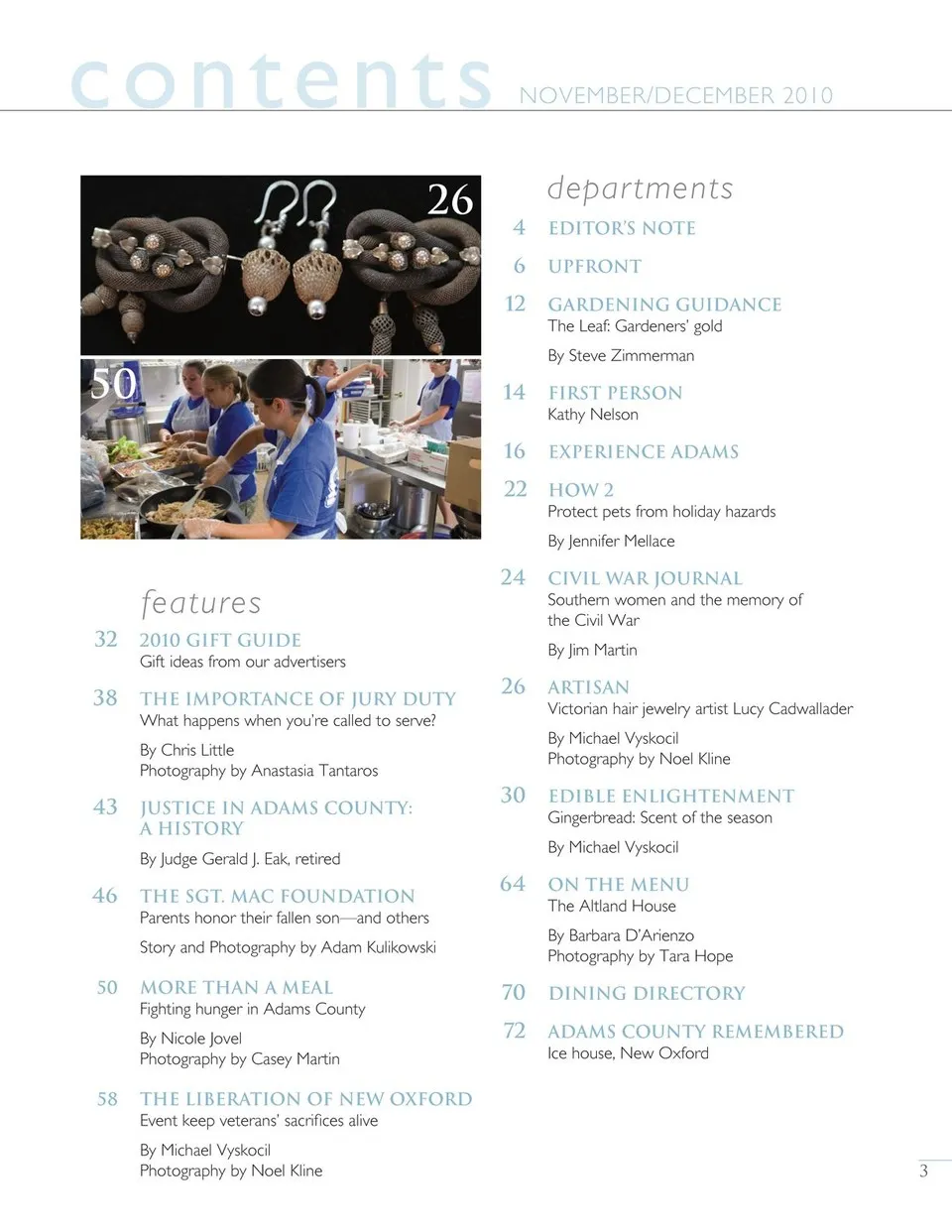 contents NOVEMBER/DECEMBER 2010

26

50

features

32 2010 GIFT GUIDE
Gift ideas from our advertisers

38 THE IMPORTANCE OF JURY DUTY
What happens when you're called to serve?

By Chris Little
Photography by Anastasia Tantaros

43 JUSTICE IN ADAMS COUNTY: A HISTORY

By Judge Gerald J. Eak, retired

46 THE SGT. MAC FOUNDATION
Parents honor their fallen son—and others

Story and Photography by Adam Kulikowski

50 MORE THAN A MEAL
Fighting hunger in Adams County

By Nicole Jovel
Photography by Casey Martin

58 THE LIBERATION OF NEW OXFORD
Event keep veterans' sacrifices alive

By Michael Vyskocil
Photography by Noel Kline

departments

4 EDITOR'S NOTE

6 UPFRONT

12 GARDENING GUIDANCE
The Leaf: Gardeners' gold

By Steve Zimmerman

14 FIRST PERSON
Kathy Nelson

16 EXPERIENCE ADAMS

22 HOW 2
Protect pets from holiday hazards

By Jennifer Mellace

24 CIVIL WAR JOURNAL
Southern women and the memory of the Civil War

By Jim Martin

26 ARTISAN
Victorian hair jewelry artist Lucy Cadwallader

By Michael Vyskocil
Photography by Noel Kline

30 EDIBLE ENLIGHTENMENT
Gingerbread: Scent of the season

By Michael Vyskocil

64 ON THE MENU
The Altland House

By Barbara D'Arienzo
Photography by Tara Hope

70 DINING DIRECTORY

72 ADAMS COUNTY REMEMBERED
Ice house, New Oxford

3